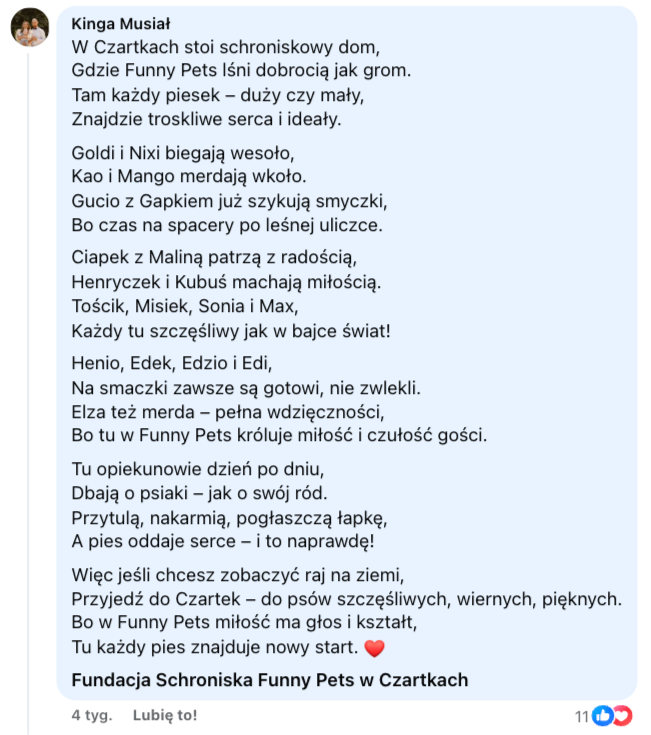 Kinga Musiał
W Czartkach stoi schroniskowy dom,
Gdzie Funny Pets lśni dobrocią jak grom.
Tam każdy piesek – duży czy mały,
Znajdzie troskliwe serca i ideały.

Goldi i Nixi biegają wesoło,
Kao i Mango merdają wkoło.
Gucio z Gapkiem już szykują smyczki,
Bo czas na spacery po leśnej uliczce.

Ciapek z Maliną patrzą z radością,
Henryczek i Kubuś machają miłością.
Tościk, Misiek, Sonia i Max,
Każdy tu szczęśliwy jak w bajce świat!

Henio, Edek, Edzio i Edi,
Na smaczki zawsze są gotowi, nie zwlekli.
Elza też merda – pełna wdzięczności,
Bo tu w Funny Pets króluje miłość i czułość gości.

Tu opiekunowie dzień po dniu,
Dbają o psiaki – jak o swój ród.
Przytulą, nakarmią, pogłaszczą łapkę,
A pies oddaje serce – i to naprawdę!

Więc jeśli chcesz zobaczyć raj na ziemi,
Przyjedź do Czartek – do psów szczęśliwych, wiernych, pięknych.
Bo w Funny Pets miłość ma głos i kształt,
Tu każdy pies znajduje nowy start. ❤️

Fundacja Schroniska Funny Pets w Czartkach

4 tyg. Lubię to! 11